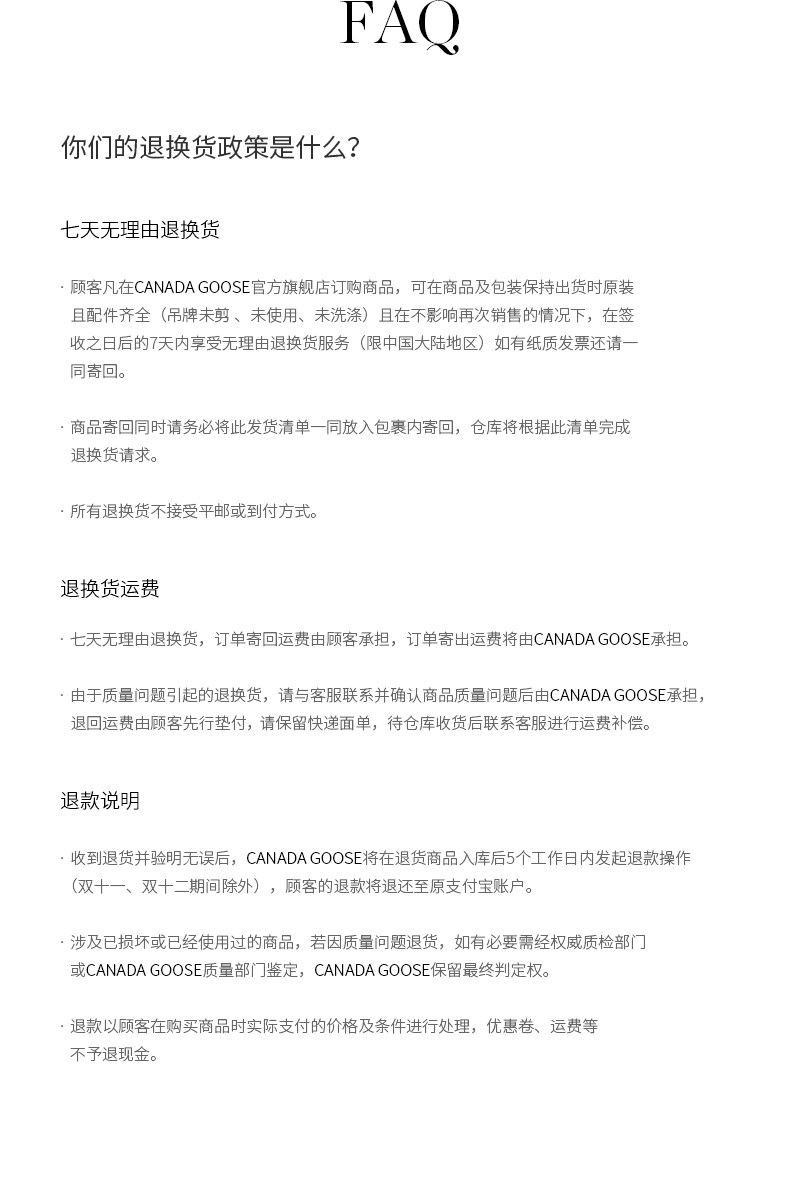 FAQ

你们的退换货政策是什么?

七天无理由退换货

· 顾客凡在CANADA GOOSE官方旗舰店订购商品，可在商品及包装保持出货时原装且配件齐全（吊牌未剪 、未使用、未洗涤）且在不影响再次销售的情况下，在签收之日后的7天内享受无理由退换货服务（限中国大陆地区）如有纸质发票还请一同寄回。

· 商品寄回同时请务必将此发货清单一同放入包裹内寄回，仓库将根据此清单完成退换货请求。

· 所有退换货不接受平邮或到付方式。

退换货运费

· 七天无理由退换货，订单寄回运费由顾客承担，订单寄出运费将由CANADA GOOSE承担。

· 由于质量问题引起的退换货，请与客服联系并确认商品质量问题后由CANADA GOOSE承担，退回运费由顾客先行垫付，请保留快递面单，待仓库收货后联系客服进行运费补偿。

退款说明

· 收到退货并验明无误后，CANADA GOOSE将在退货商品入库后5个工作日内发起退款操作（双十一、双十二期间除外），顾客的退款将退还至原支付宝账户。

· 涉及已损坏或已经使用过的商品，若因质量问题退货，如有必要需经权威质检部门或CANADA GOOSE质量部门鉴定，CANADA GOOSE保留最终判定权。

· 退款以顾客在购买商品时实际支付的价格及条件进行处理，优惠卷、运费等不予退现金。